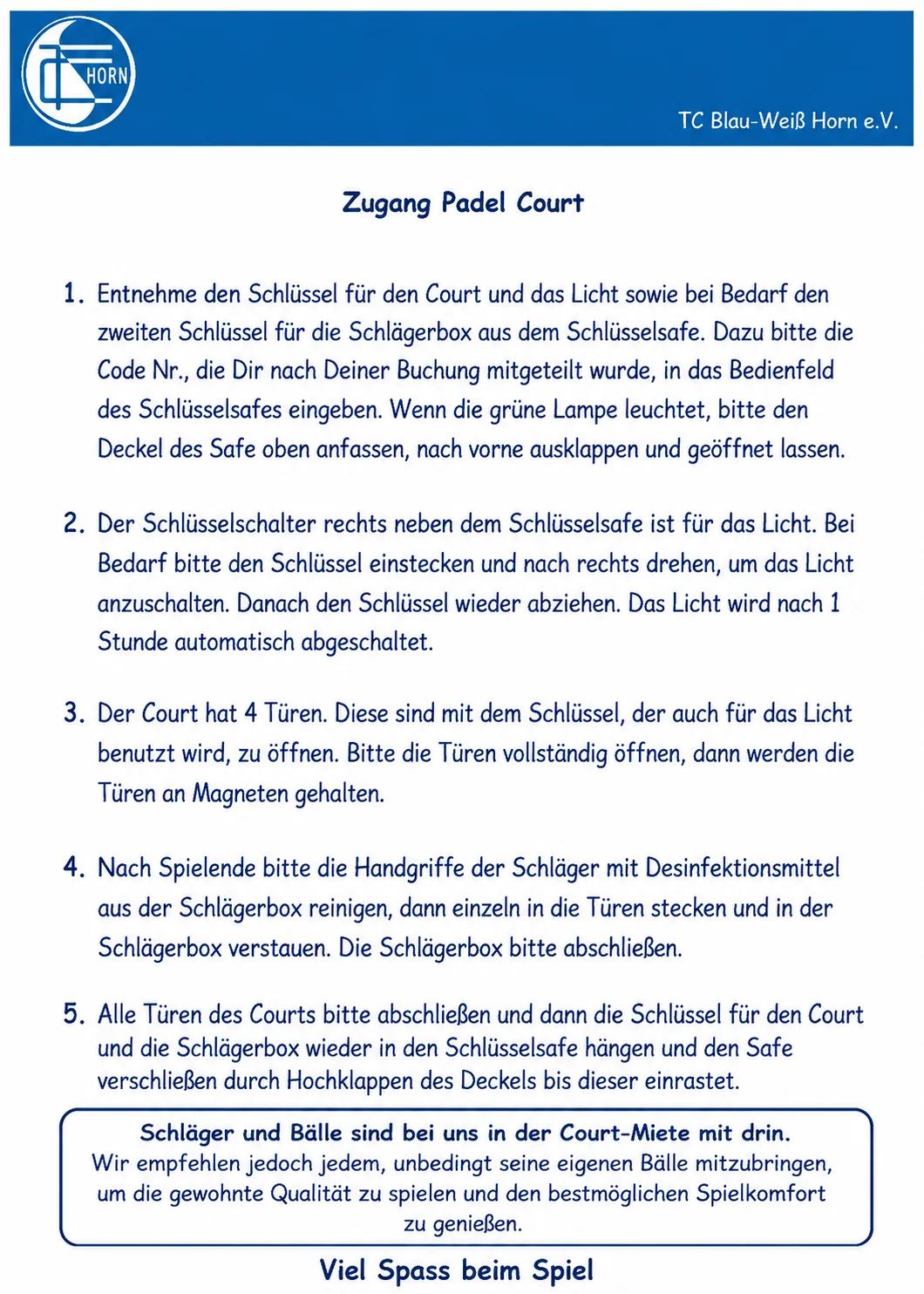 HORN

TC Blau-Weiß Horn e.V.

Zugang Padel Court

1. Entnehme den Schlüssel für den Court und das Licht sowie bei Bedarf den zweiten Schlüssel für die Schlägerbox aus dem Schlüsselsafe. Dazu bitte die Code Nr., die Dir nach Deiner Buchung mitgeteilt wurde, in das Bedienfeld des Schlüsselsafes eingeben. Wenn die grüne Lampe leuchtet, bitte den Deckel des Safe oben anfassen, nach vorne ausklappen und geöffnet lassen.

2. Der Schlüsselschalter rechts neben dem Schlüsselsafe ist für das Licht. Bei Bedarf bitte den Schlüssel einstecken und nach rechts drehen, um das Licht anzuschalten. Danach den Schlüssel wieder abziehen. Das Licht wird nach 1 Stunde automatisch abgeschaltet.

3. Der Court hat 4 Türen. Diese sind mit dem Schlüssel, der auch für das Licht benutzt wird, zu öffnen. Bitte die Türen vollständig öffnen, dann werden die Türen an Magneten gehalten.

4. Nach Spielende bitte die Handgriffe der Schläger mit Desinfektionsmittel aus der Schlägerbox reinigen, dann einzeln in die Türen stecken und in der Schlägerbox verstauen. Die Schlägerbox bitte abschließen.

5. Alle Türen des Courts bitte abschließen und dann die Schlüssel für den Court und die Schlägerbox wieder in den Schlüsselsafe hängen und den Safe verschließen durch Hochklappen des Deckels bis dieser einrastet.

Schläger und Bälle sind bei uns in der Court-Miete mit drin.
Wir empfehlen jedoch jedem, unbedingt seine eigenen Bälle mitzubringen, um die gewohnte Qualität zu spielen und den bestmöglichen Spielkomfort zu genießen.

Viel Spass beim Spiel